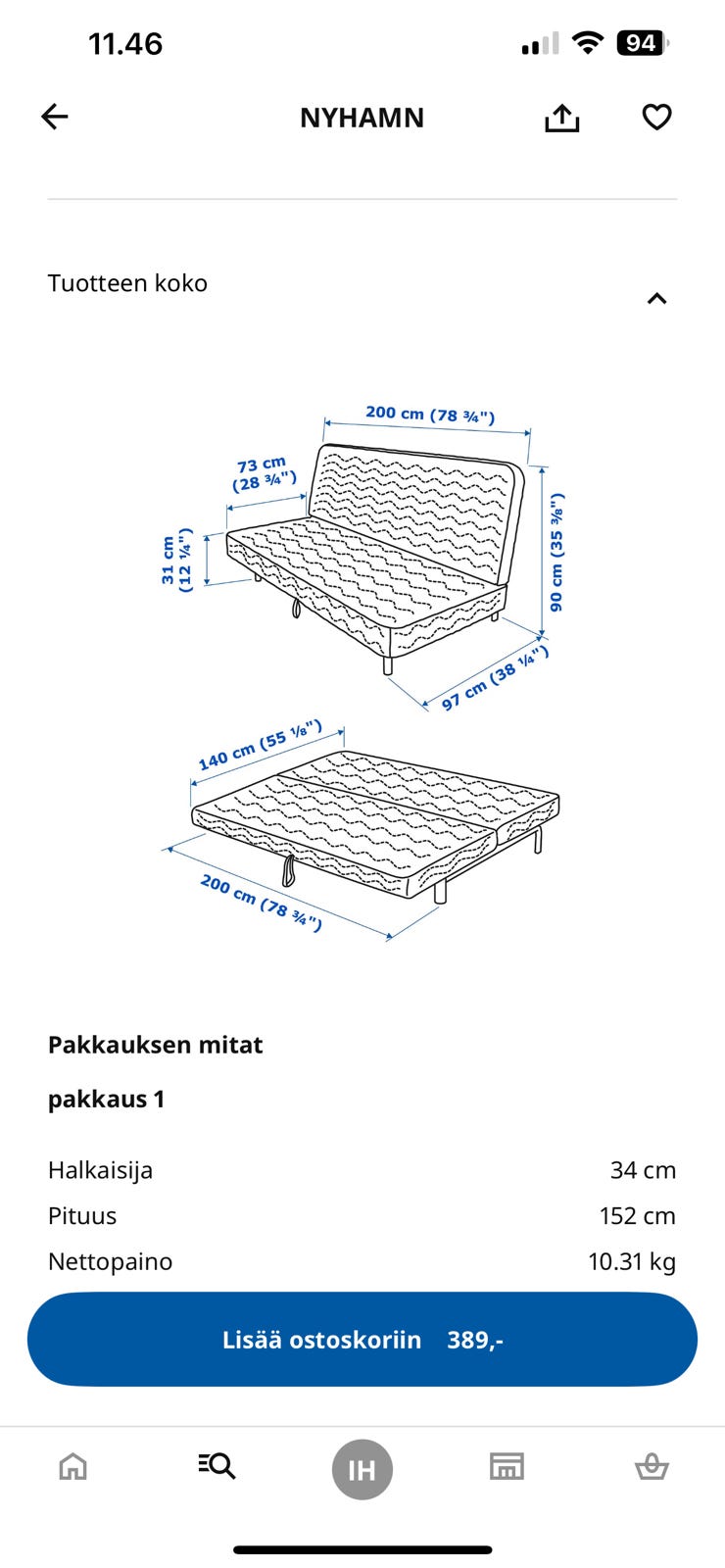 11.46

94

NYHAMN

Tuotteen koko

200 cm (78 ¾")
73 cm (28 ¾")
31 cm (12 ¼")
90 cm (35 ⅜")
97 cm (38 ¼")
140 cm (55 ⅛")
200 cm (78 ¾")

Pakkauksen mitat

pakkaus 1

| | |
|---|---|
| Halkaisija | 34 cm |
| Pituus | 152 cm |
| Nettopaino | 10.31 kg |

Lisää ostoskoriin 389,-

IH